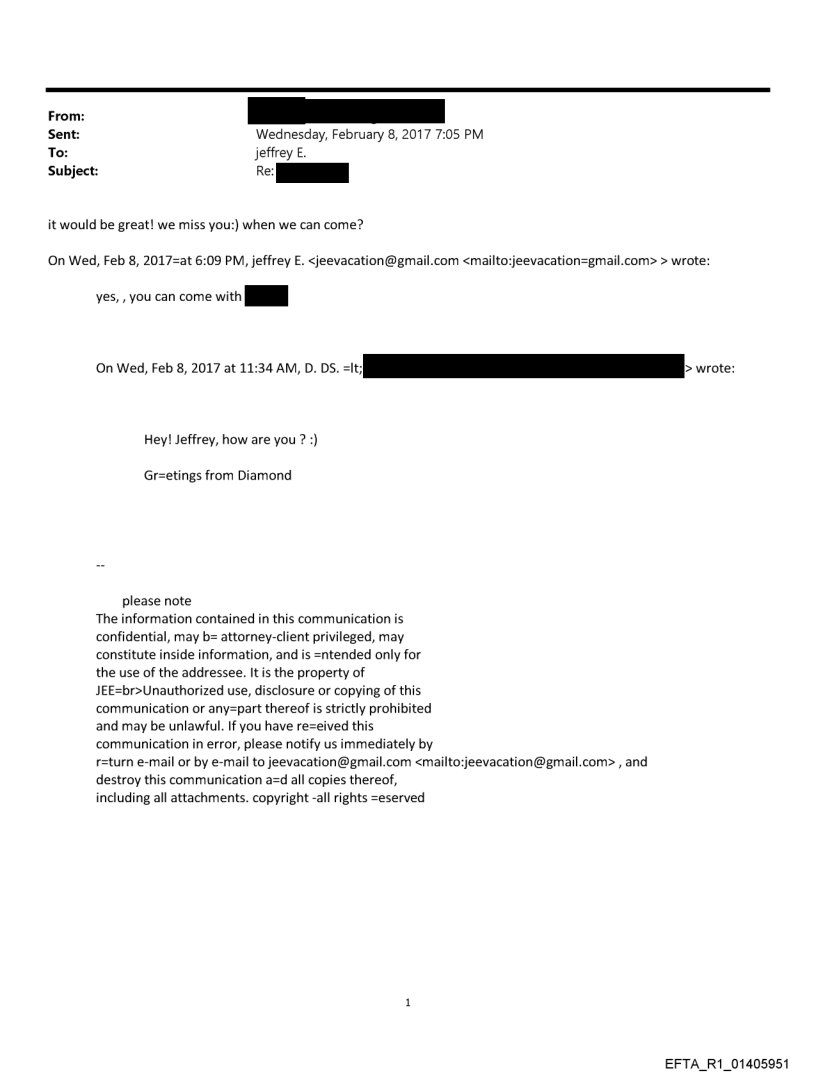 From:
Sent: Wednesday, February 8, 2017 7:05 PM
To: jeffrey E.
Subject: Re:

it would be great! we miss you:) when we can come?

On Wed, Feb 8, 2017=at 6:09 PM, jeffrey E. <jeevacation@gmail.com <mailto:jeevacation=gmail.com> > wrote:

yes, , you can come with

On Wed, Feb 8, 2017 at 11:34 AM, D. DS. =lt; > wrote:

Hey! Jeffrey, how are you ? :)

Gr=etings from Diamond

--

please note
The information contained in this communication is confidential, may b= attorney-client privileged, may constitute inside information, and is =ntended only for the use of the addressee. It is the property of JEE=br>Unauthorized use, disclosure or copying of this communication or any=part thereof is strictly prohibited and may be unlawful. If you have re=eived this communication in error, please notify us immediately by r=turn e-mail or by e-mail to jeevacation@gmail.com <mailto:jeevacation@gmail.com> , and destroy this communication a=d all copies thereof, including all attachments. copyright -all rights =eserved

1

EFTA_R1_01405951